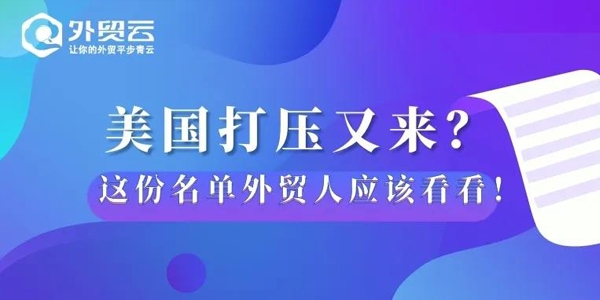 外贸云
让你的外贸平步青云

美国打压又来？
这份名单外贸人应该看看！